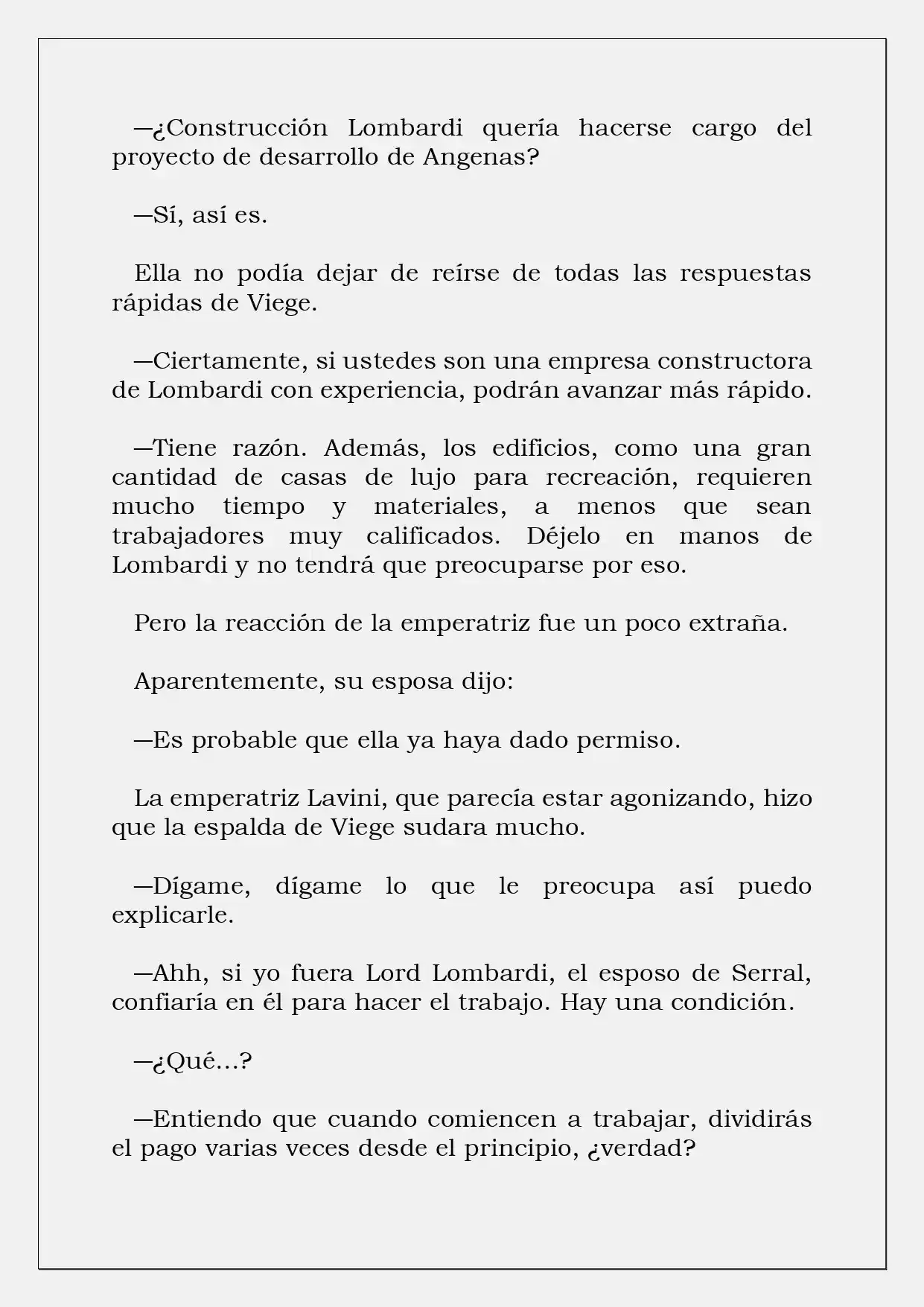 —¿Construcción Lombardi quería hacerse cargo del proyecto de desarrollo de Angenas?

—Sí, así es.

Ella no podía dejar de reírse de todas las respuestas rápidas de Viege.

—Ciertamente, si ustedes son una empresa constructora de Lombardi con experiencia, podrán avanzar más rápido.

—Tiene razón. Además, los edificios, como una gran cantidad de casas de lujo para recreación, requieren mucho tiempo y materiales, a menos que sean trabajadores muy calificados. Déjelo en manos de Lombardi y no tendrá que preocuparse por eso.

Pero la reacción de la emperatriz fue un poco extraña.

Aparentemente, su esposa dijo:

—Es probable que ella ya haya dado permiso.

La emperatriz Lavini, que parecía estar agonizando, hizo que la espalda de Viege sudara mucho.

—Dígame, dígame lo que le preocupa así puedo explicarle.

—Ahh, si yo fuera Lord Lombardi, el esposo de Serral, confiaría en él para hacer el trabajo. Hay una condición.

—¿Qué...?

—Entiendo que cuando comiencen a trabajar, dividirás el pago varias veces desde el principio, ¿verdad?